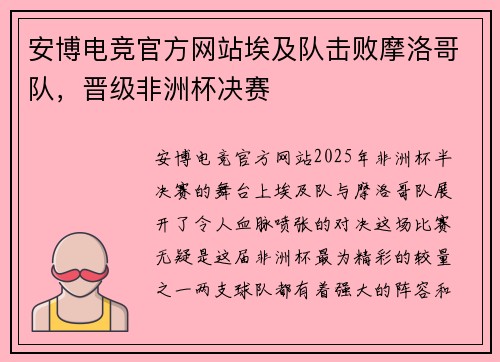 安博电竞官方网站埃及队击败摩洛哥队，晋级非洲杯决赛

安博电竞官方网站2025年非洲杯半决赛的舞台上埃及队与摩洛哥队展开了令人血脉喷张的对决这场比赛无疑是这届非洲杯最为精彩的较量之一两支球队都有着强大的阵容和